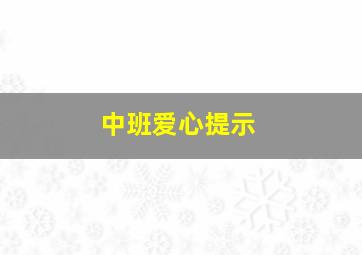 中班爱心提示